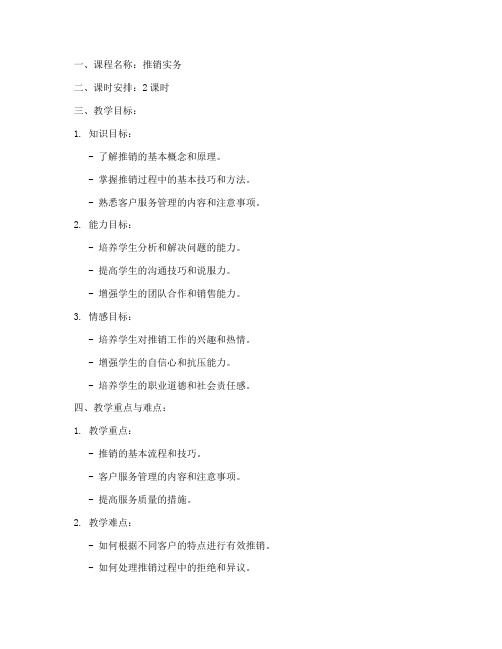 一、课程名称：推销实务

二、课时安排：2 课时

三、教学目标：

1. 知识目标：

- 了解推销的基本概念和原理。

- 掌握推销过程中的基本技巧和方法。

- 熟悉客户服务管理的内容和注意事项。

2. 能力目标：

- 培养学生分析和解决问题的能力。

- 提高学生的沟通技巧和说服力。

- 增强学生的团队合作和销售能力。

3. 情感目标：

- 培养学生对推销工作的兴趣和热情。

- 增强学生的自信心和抗压能力。

- 培养学生的职业道德和社会责任感。

四、教学重点与难点：

1. 教学重点：

- 推销的基本流程和技巧。

- 客户服务管理的内容和注意事项。

- 提高服务质量的措施。

2. 教学难点：

- 如何根据不同客户的特点进行有效推销。

- 如何处理推销过程中的拒绝和异议。